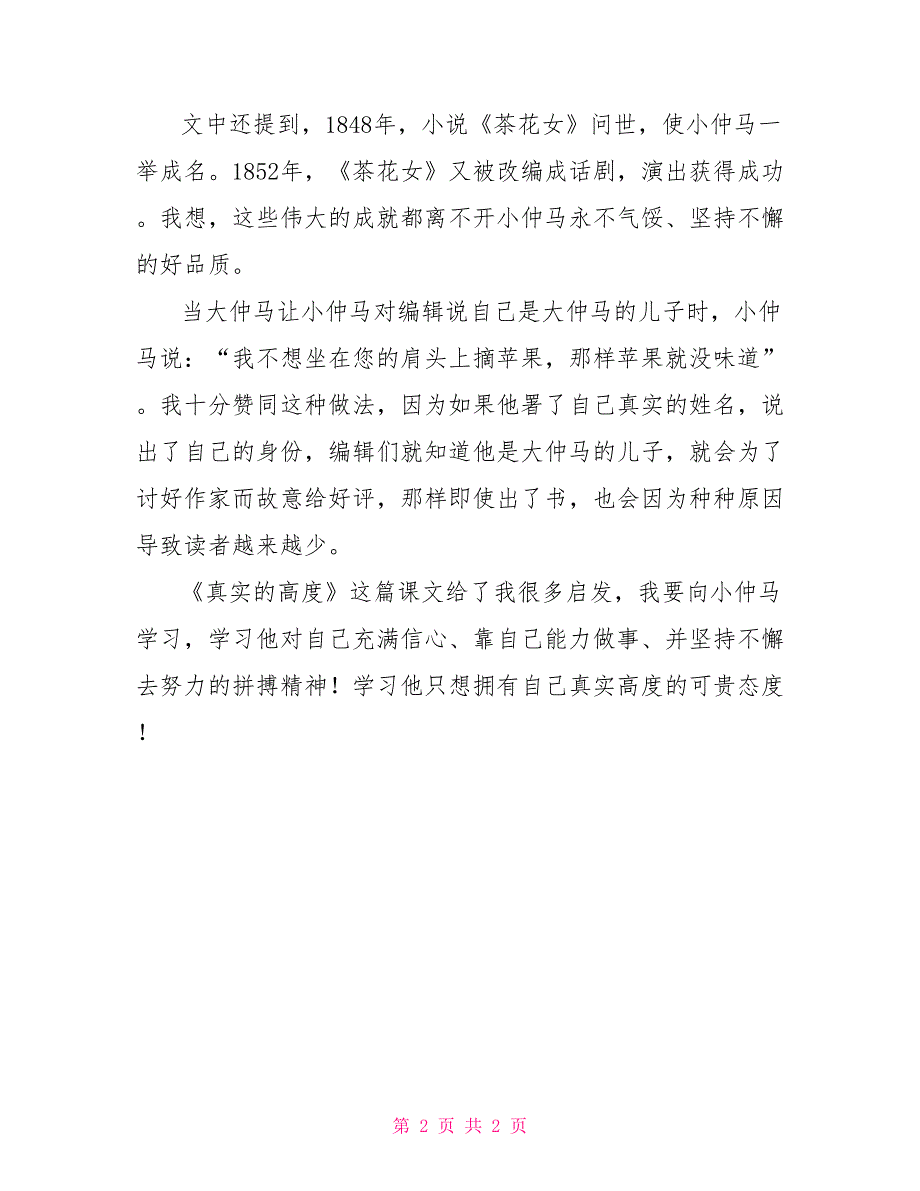 文中还提到，1848年，小说《茶花女》问世，使小仲马一举成名。1852年，《茶花女》又被改编成话剧，演出获得成功。我想，这些伟大的成就都离不开小仲马永不气馁、坚持不懈的好品质。

当大仲马让小仲马对编辑说自己是大仲马的儿子时，小仲马说：“我不想坐在您的肩头上摘苹果，那样苹果就没味道”。我十分赞同这种做法，因为如果他署了自己真实的姓名，说出了自己的身份，编辑们就知道他是大仲马的儿子，就会为了讨好作家而故意给好评，那样即使出了书，也会因为种种原因导致读者越来越少。

《真实的高度》这篇课文给了我很多启发，我要向小仲马学习，学习他对自己充满信心、靠自己能力做事、并坚持不懈去努力的拼搏精神！学习他只想拥有自己真实高度的可贵态度！

第 2 页 共 2 页